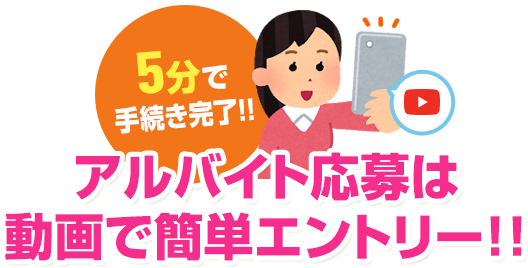 5分で
手続き完了!!

アルバイト応募は
動画で簡単エントリー!!